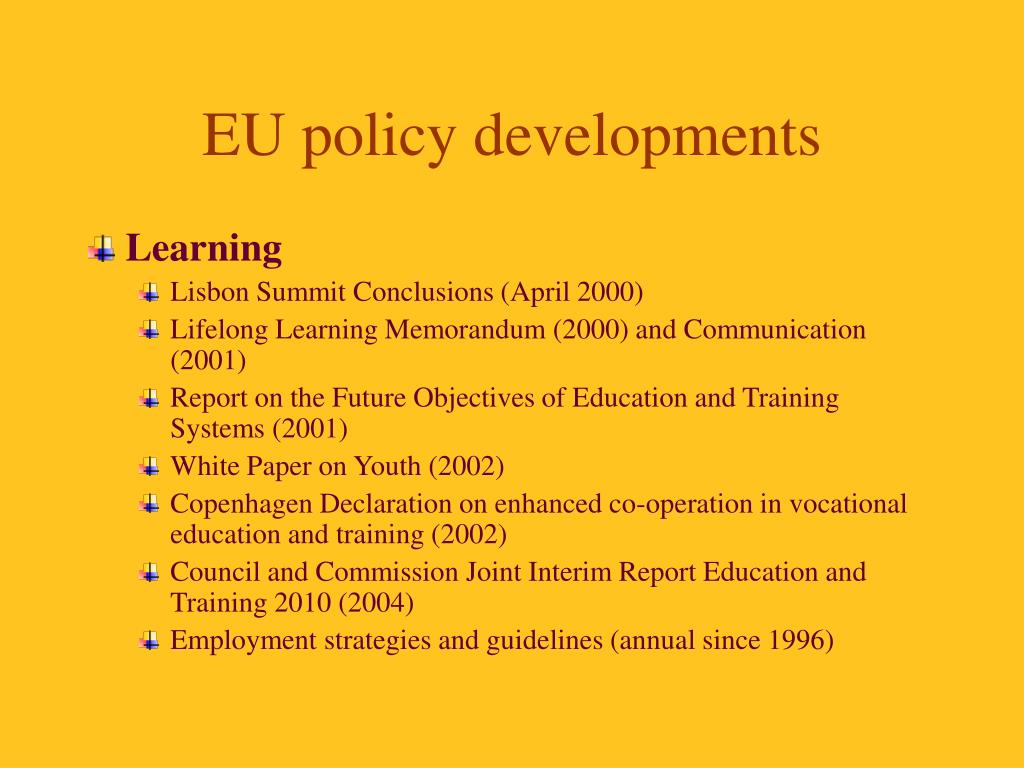 EU policy developments

Learning

Lisbon Summit Conclusions (April 2000)

Lifelong Learning Memorandum (2000) and Communication (2001)

Report on the Future Objectives of Education and Training Systems (2001)

White Paper on Youth (2002)

Copenhagen Declaration on enhanced co-operation in vocational education and training (2002)

Council and Commission Joint Interim Report Education and Training 2010 (2004)

Employment strategies and guidelines (annual since 1996)